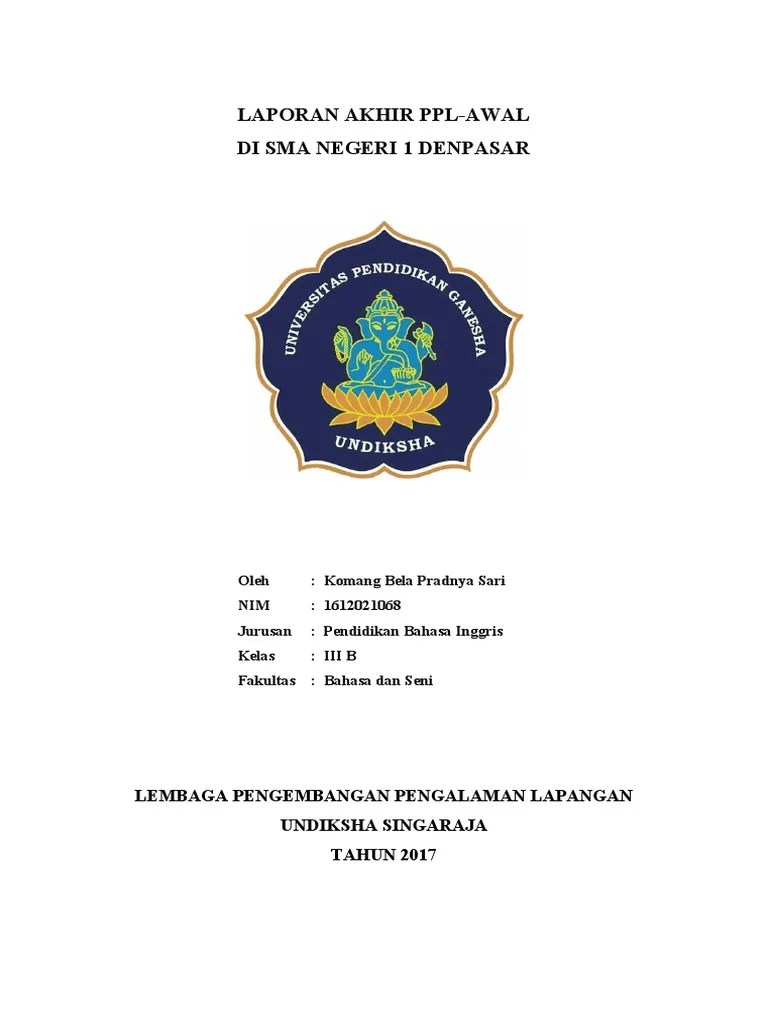 LAPORAN AKHIR PPL-AWAL
DI SMA NEGERI 1 DENPASAR

UNIVERSITAS PENDIDIKAN GANESHA
UNDIKSHA

Oleh : Komang Bela Pradnya Sari
NIM : 1612021068
Jurusan : Pendidikan Bahasa Inggris
Kelas : III B
Fakultas : Bahasa dan Seni

LEMBAGA PENGEMBANGAN PENGALAMAN LAPANGAN
UNDIKSHA SINGARAJA
TAHUN 2017